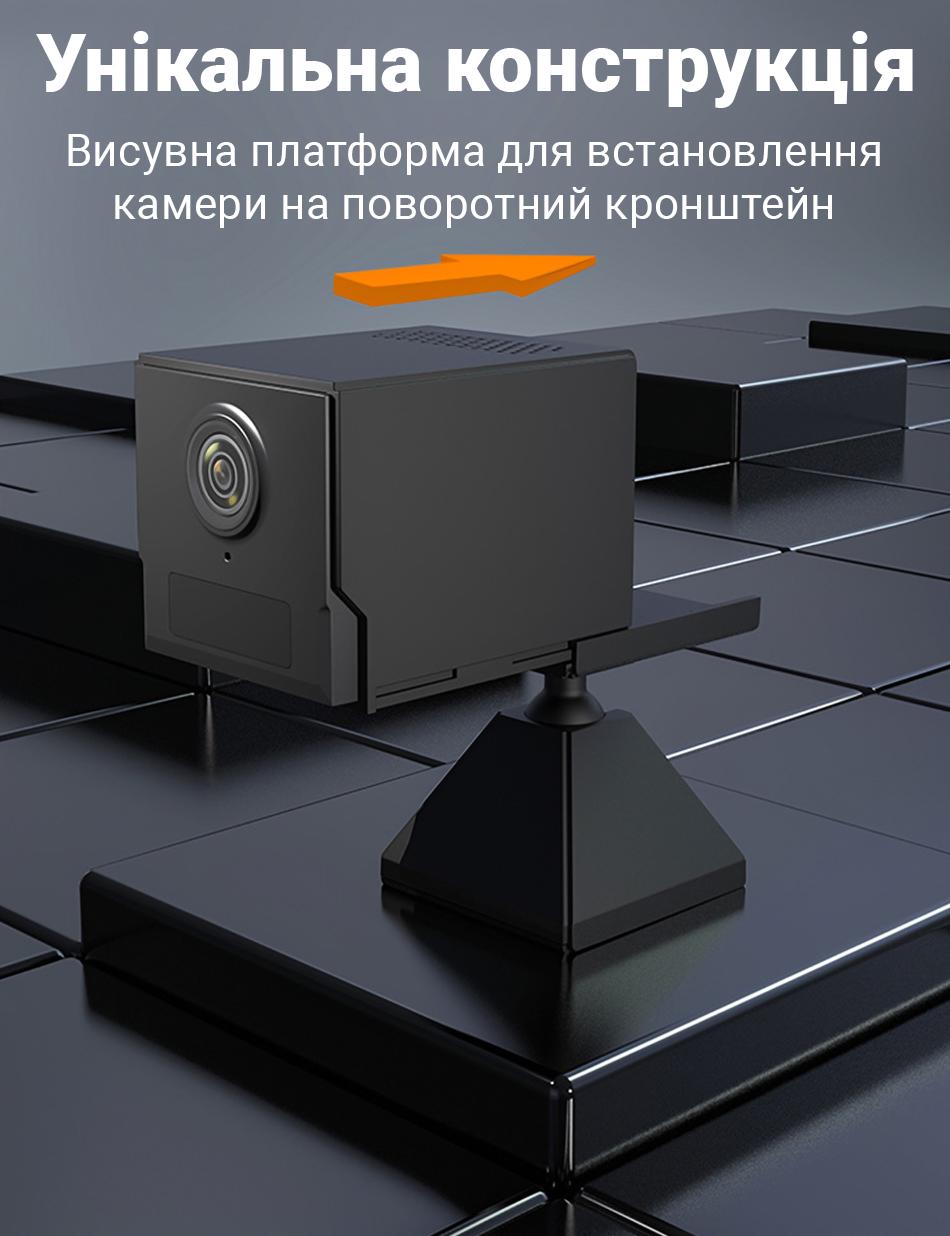 Унікальна конструкція

Висувна платформа для встановлення камери на поворотний кронштейн